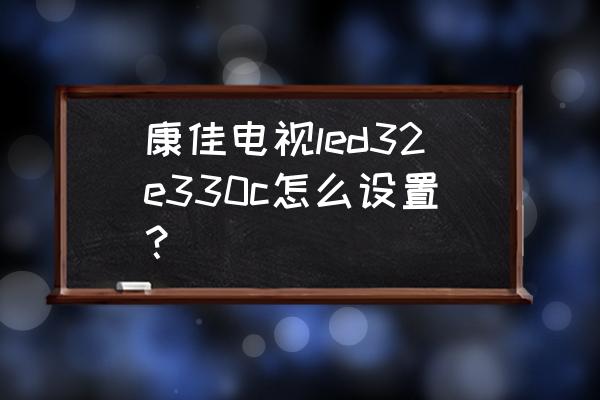 康佳电视led32e330c怎么设置？